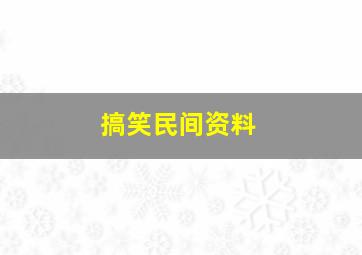 搞笑民间资料